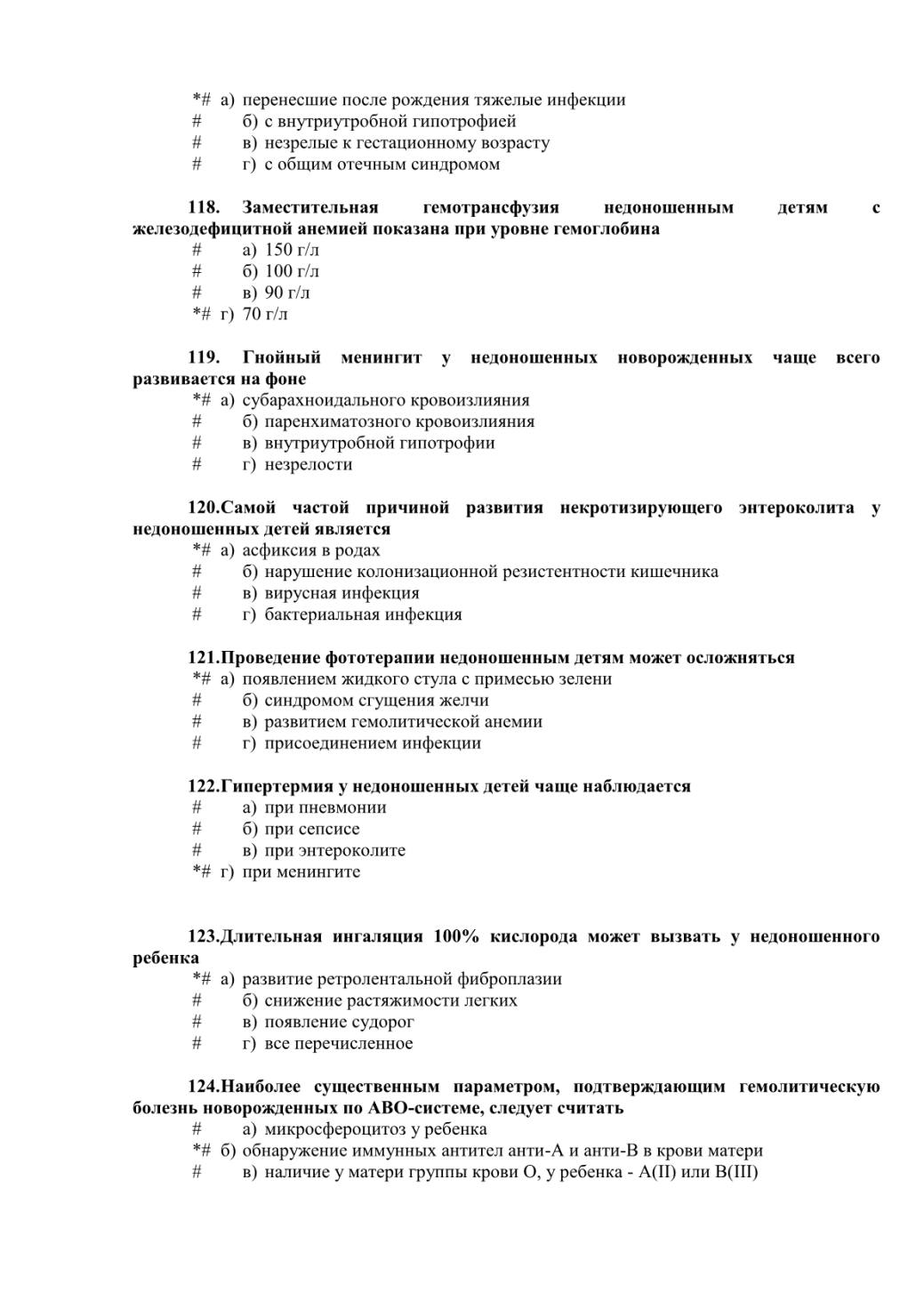 *# а) перенесшие после рождения тяжелые инфекции
# б) с внутриутробной гипотрофией
# в) незрелые к гестационному возрасту
# г) с общим отечным синдромом

118. Заместительная гемотрансфузия недоношенным детям с железодефицитной анемией показана при уровне гемоглобина
# а) 150 г/л
# б) 100 г/л
# в) 90 г/л
*# г) 70 г/л

119. Гнойный менингит у недоношенных новорожденных чаще всего развивается на фоне
*# а) субарахноидального кровоизлияния
# б) паренхиматозного кровоизлияния
# в) внутриутробной гипотрофии
# г) незрелости

120.Самой частой причиной развития некротизирующего энтероколита у недоношенных детей является
*# а) асфиксия в родах
# б) нарушение колонизационной резистентности кишечника
# в) вирусная инфекция
# г) бактериальная инфекция

121.Проведение фототерапии недоношенным детям может осложняться
*# а) появлением жидкого стула с примесью зелени
# б) синдромом сгущения желчи
# в) развитием гемолитической анемии
# г) присоединением инфекции

122.Гипертермия у недоношенных детей чаще наблюдается
# а) при пневмонии
# б) при сепсисе
# в) при энтероколите
*# г) при менингите

123.Длительная ингаляция 100% кислорода может вызвать у недоношенного ребенка
*# а) развитие ретролентальной фиброплазии
# б) снижение растяжимости легких
# в) появление судорог
# г) все перечисленное

124.Наиболее существенным параметром, подтверждающим гемолитическую болезнь новорожденных по АВО-системе, следует считать
# а) микросфероцитоз у ребенка
*# б) обнаружение иммунных антител анти-А и анти-В в крови матери
# в) наличие у матери группы крови О, у ребенка - А(II) или В(III)